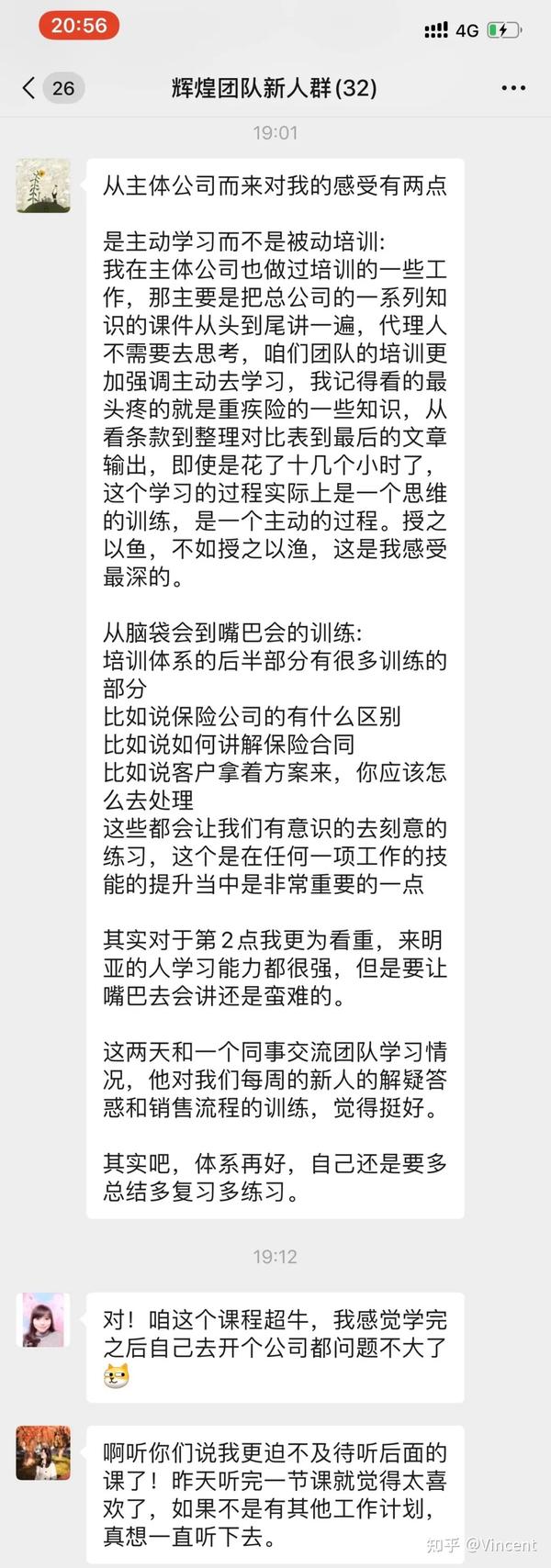 20:56

4G

26

辉煌团队新人群(32)

19:01

从主体公司而来对我的感受有两点

是主动学习而不是被动培训:
我在主体公司也做过培训的一些工作，那主要是把总公司的一系列知识的课件从头到尾讲一遍，代理人不需要去思考，咱们团队的培训更加强调主动去学习，我记得看的最头疼的就是重疾险的一些知识，从看条款到整理对比表到最后的文章输出，即使是花了十几个小时了，这个学习的过程实际上是一个思维的训练，是一个主动的过程。授之以鱼，不如授之以渔，这是我感受最深的。

从脑袋会到嘴巴会的训练:
培训体系的后半部分有很多训练的部分
比如说保险公司的有什么区别
比如说如何讲解保险合同
比如说客户拿着方案来，你应该怎么去处理
这些都会让我们有意识的去刻意的练习，这个是在任何一项工作的技能的提升当中是非常重要的一点

其实对于第 2 点我更为看重，来明亚的人学习能力都很强，但是要让嘴巴去会讲还是蛮难的。

这两天和一个同事交流团队学习情况，他对我们每周的新人的解疑答惑和销售流程的训练，觉得挺好。

其实吧，体系再好，自己还是要多总结多复习多练习。

19:12

对！咱这个课程超牛，我感觉学完之后自己去开个公司都问题不大了

啊听你们说我更迫不及待听后面的课了！昨天听完一节课就觉得太喜欢了，如果不是有其他工作计划，真想一直听下去。

知乎 @Vincent